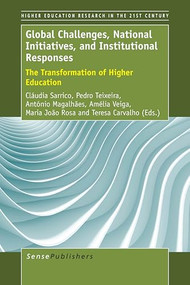 HIGHER EDUCATION RESEARCH IN THE 21ST CENTURY

Global Challenges, National Initiatives, and Institutional Responses

The Transformation of Higher Education

Cláudia Sarrico, Pedro Teixeira, António Magalhães, Amélia Veiga, Maria João Rosa and Teresa Carvalho (Eds.)

SensePublishers